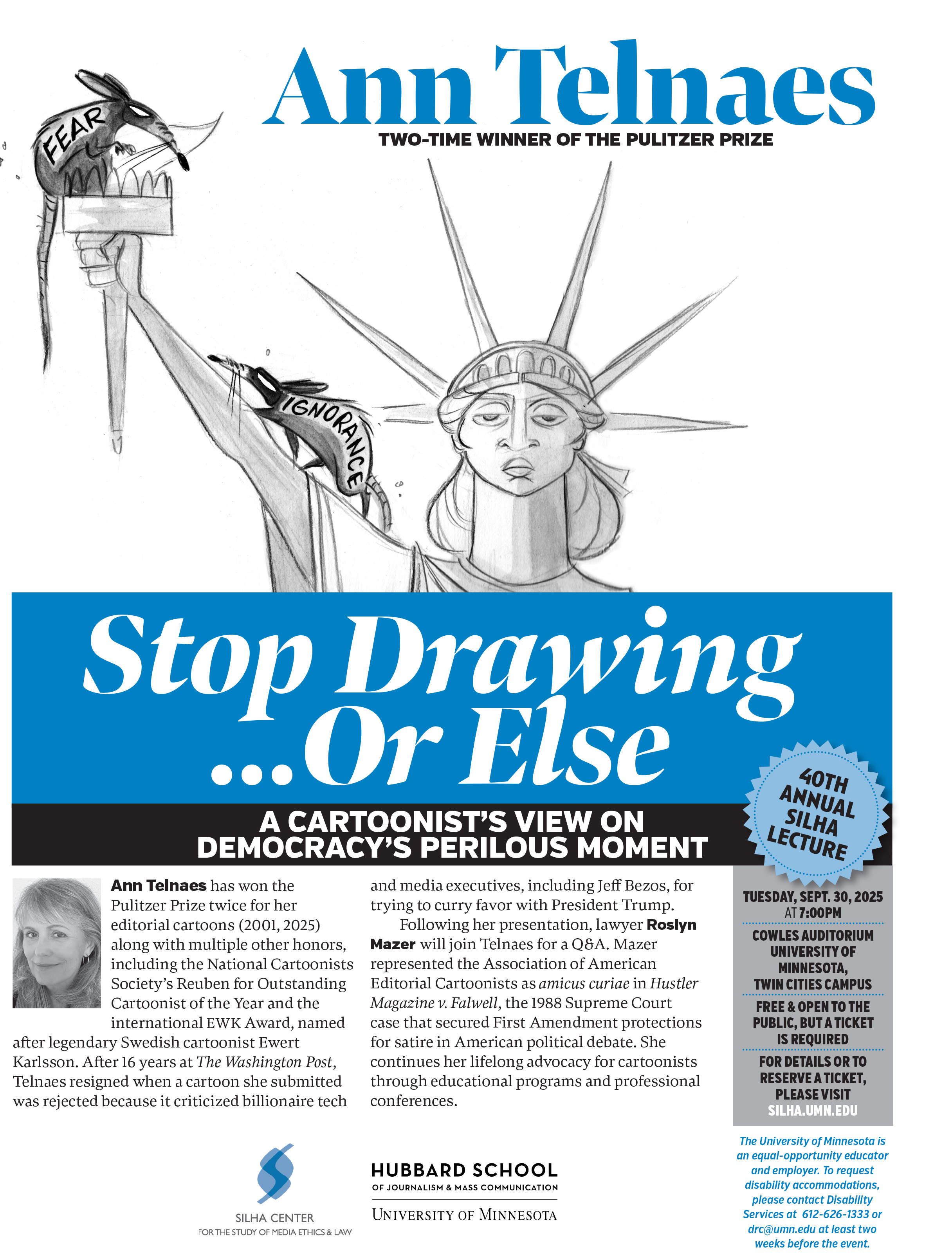 Ann Telnaes

TWO-TIME WINNER OF THE PULITZER PRIZE

FEAR

IGNORANCE

Stop Drawing ...Or Else

A CARTOONIST'S VIEW ON DEMOCRACY'S PERILOUS MOMENT

40TH ANNUAL SILHA LECTURE

Ann Telnaes has won the Pulitzer Prize twice for her editorial cartoons (2001, 2025) along with multiple other honors, including the National Cartoonists Society's Reuben for Outstanding Cartoonist of the Year and the international EWK Award, named after legendary Swedish cartoonist Ewert Karlsson. After 16 years at The Washington Post, Telnaes resigned when a cartoon she submitted was rejected because it criticized billionaire tech and media executives, including Jeff Bezos, for trying to curry favor with President Trump.

Following her presentation, lawyer Roslyn Mazer will join Telnaes for a Q&A. Mazer represented the Association of American Editorial Cartoonists as amicus curiae in Hustler Magazine v. Falwell, the 1988 Supreme Court case that secured First Amendment protections for satire in American political debate. She continues her lifelong advocacy for cartoonists through educational programs and professional conferences.

TUESDAY, SEPT. 30, 2025 AT 7:00PM

COWLES AUDITORIUM UNIVERSITY OF MINNESOTA, TWIN CITIES CAMPUS

FREE & OPEN TO THE PUBLIC, BUT A TICKET IS REQUIRED

FOR DETAILS OR TO RESERVE A TICKET, PLEASE VISIT SILHA.UMN.EDU

The University of Minnesota is an equal-opportunity educator and employer. To request disability accommodations, please contact Disability Services at 612-626-1333 or drc@umn.edu at least two weeks before the event.

SILHA CENTER
FOR THE STUDY OF MEDIA ETHICS & LAW

HUBBARD SCHOOL
OF JOURNALISM & MASS COMMUNICATION
UNIVERSITY OF MINNESOTA